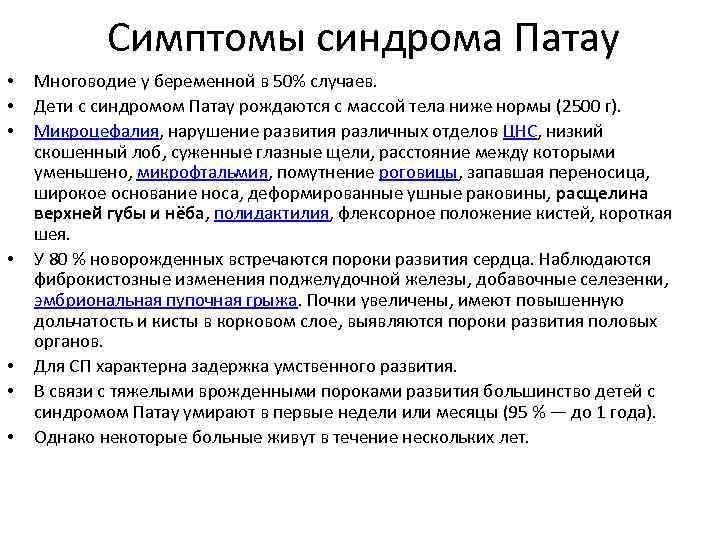 Симптомы синдрома Патау

• Многоводие у беременной в 50% случаев.
• Дети с синдромом Патау рождаются с массой тела ниже нормы (2500 г).
• Микроцефалия, нарушение развития различных отделов ЦНС, низкий скошенный лоб, суженные глазные щели, расстояние между которыми уменьшено, микрофтальмия, помутнение роговицы, запавшая переносица, широкое основание носа, деформированные ушные раковины, расщелина верхней губы и нёба, полидактилия, флексорное положение кистей, короткая шея.
• У 80 % новорожденных встречаются пороки развития сердца. Наблюдаются фиброкистозные изменения поджелудочной железы, добавочные селезенки, эмбриональная пупочная грыжа. Почки увеличены, имеют повышенную дольчатость и кисты в корковом слое, выявляются пороки развития половых органов.
• Для СП характерна задержка умственного развития.
• В связи с тяжелыми врожденными пороками развития большинство детей с синдромом Патау умирают в первые недели или месяцы (95 % — до 1 года).
• Однако некоторые больные живут в течение нескольких лет.